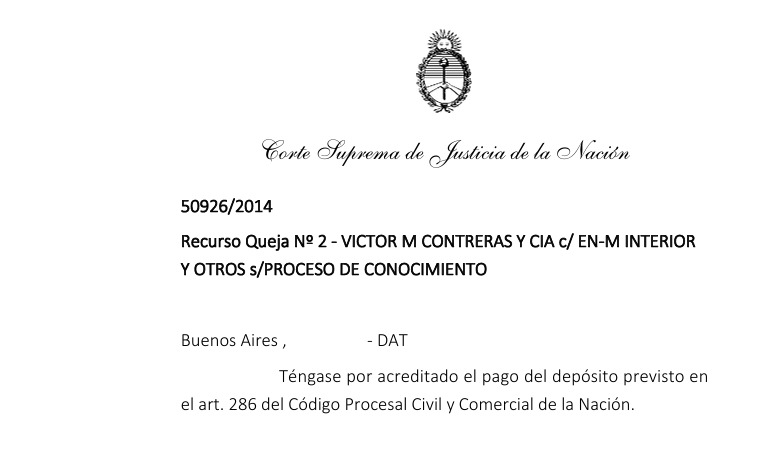 Corte Suprema de Justicia de la Nación

50926/2014

Recurso Queja Nº 2 - VICTOR M CONTRERAS Y CIA c/ EN-M INTERIOR Y OTROS s/PROCESO DE CONOCIMIENTO

Buenos Aires ,      - DAT

Téngase por acreditado el pago del depósito previsto en el art. 286 del Código Procesal Civil y Comercial de la Nación.